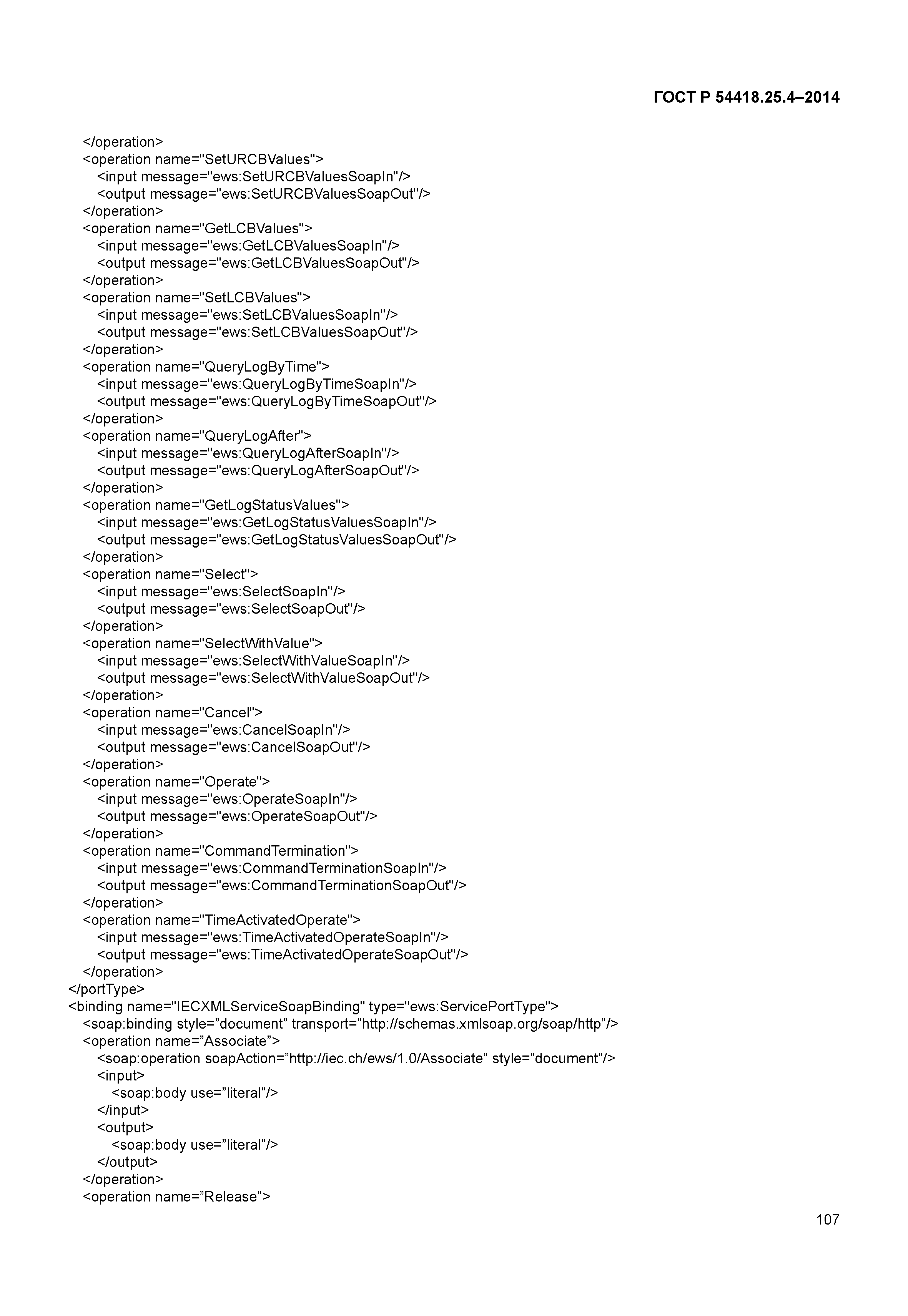 ГОСТ Р 54418.25.4–2014

</operation>
<operation name="SetURCBValues">
<input message="ews:SetURCBValuesSoapIn"/>
<output message="ews:SetURCBValuesSoapOut"/>
</operation>
<operation name="GetLCBValues">
<input message="ews:GetLCBValuesSoapIn"/>
<output message="ews:GetLCBValuesSoapOut"/>
</operation>
<operation name="SetLCBValues">
<input message="ews:SetLCBValuesSoapIn"/>
<output message="ews:SetLCBValuesSoapOut"/>
</operation>
<operation name="QueryLogByTime">
<input message="ews:QueryLogByTimeSoapIn"/>
<output message="ews:QueryLogByTimeSoapOut"/>
</operation>
<operation name="QueryLogAfter">
<input message="ews:QueryLogAfterSoapIn"/>
<output message="ews:QueryLogAfterSoapOut"/>
</operation>
<operation name="GetLogStatusValues">
<input message="ews:GetLogStatusValuesSoapIn"/>
<output message="ews:GetLogStatusValuesSoapOut"/>
</operation>
<operation name="Select">
<input message="ews:SelectSoapIn"/>
<output message="ews:SelectSoapOut"/>
</operation>
<operation name="SelectWithValue">
<input message="ews:SelectWithValueSoapIn"/>
<output message="ews:SelectWithValueSoapOut"/>
</operation>
<operation name="Cancel">
<input message="ews:CancelSoapIn"/>
<output message="ews:CancelSoapOut"/>
</operation>
<operation name="Operate">
<input message="ews:OperateSoapIn"/>
<output message="ews:OperateSoapOut"/>
</operation>
<operation name="CommandTermination">
<input message="ews:CommandTerminationSoapIn"/>
<output message="ews:CommandTerminationSoapOut"/>
</operation>
<operation name="TimeActivatedOperate">
<input message="ews:TimeActivatedOperateSoapIn"/>
<output message="ews:TimeActivatedOperateSoapOut"/>
</operation>
</portType>
<binding name="IECXMLServiceSoapBinding" type="ews:ServicePortType">
<soap:binding style=”document” transport=”http://schemas.xmlsoap.org/soap/http”/>
<operation name=”Associate”>
<soap:operation soapAction=”http://iec.ch/ews/1.0/Associate” style=”document”/>
<input>
<soap:body use=”literal”/>
</input>
<output>
<soap:body use=”literal”/>
</output>
</operation>
<operation name=”Release”>

107